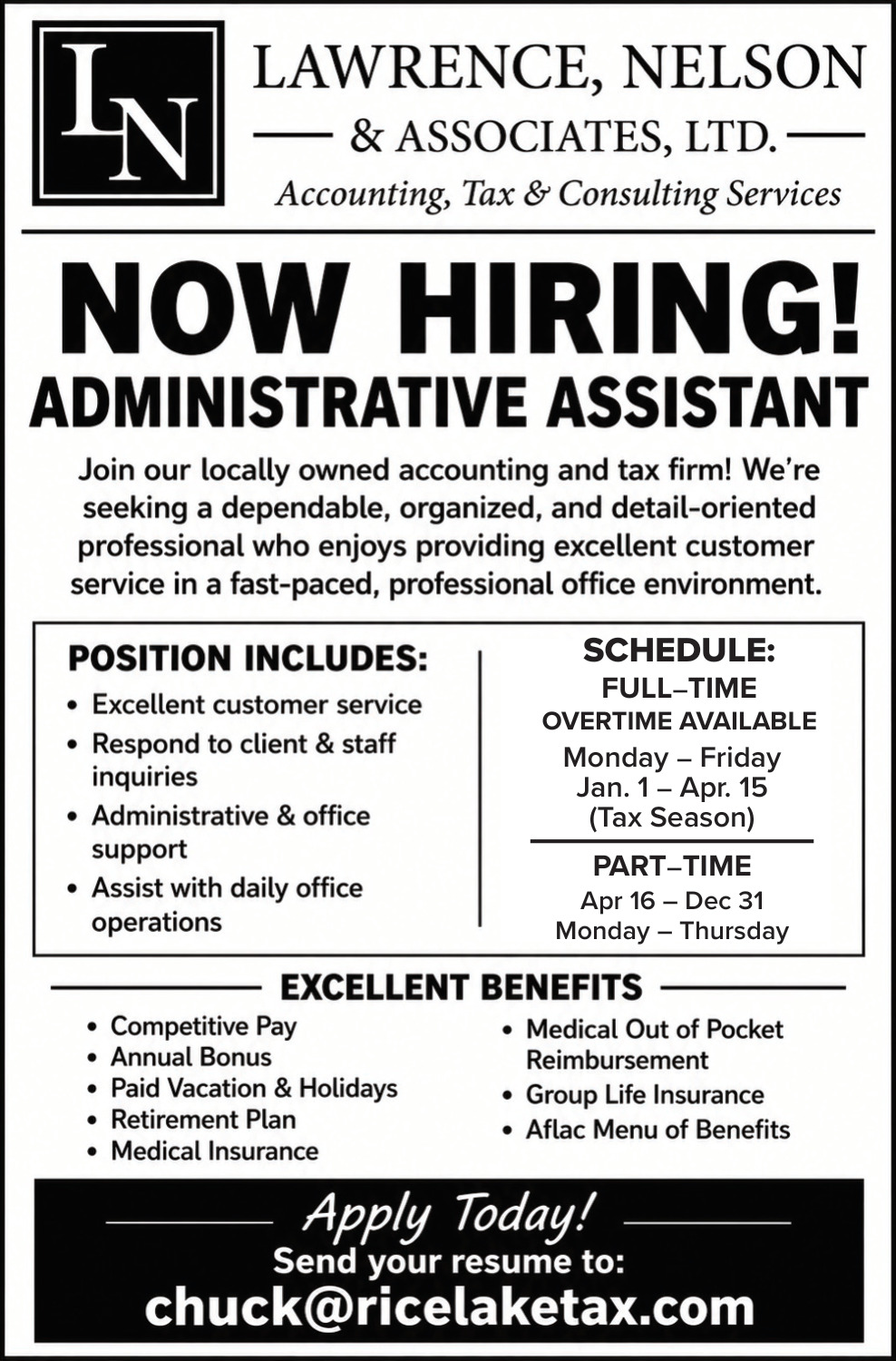 LN

LAWRENCE, NELSON
& ASSOCIATES, LTD.
Accounting, Tax & Consulting Services

NOW HIRING!
ADMINISTRATIVE ASSISTANT

Join our locally owned accounting and tax firm! We're seeking a dependable, organized, and detail-oriented professional who enjoys providing excellent customer service in a fast-paced, professional office environment.

POSITION INCLUDES:
• Excellent customer service
• Respond to client & staff inquiries
• Administrative & office support
• Assist with daily office operations

SCHEDULE:
FULL–TIME
OVERTIME AVAILABLE
Monday – Friday
Jan. 1 – Apr. 15
(Tax Season)

PART–TIME
Apr 16 – Dec 31
Monday – Thursday

EXCELLENT BENEFITS
• Competitive Pay
• Annual Bonus
• Paid Vacation & Holidays
• Retirement Plan
• Medical Insurance
• Medical Out of Pocket Reimbursement
• Group Life Insurance
• Aflac Menu of Benefits

Apply Today!
Send your resume to:
chuck@ricelaketax.com